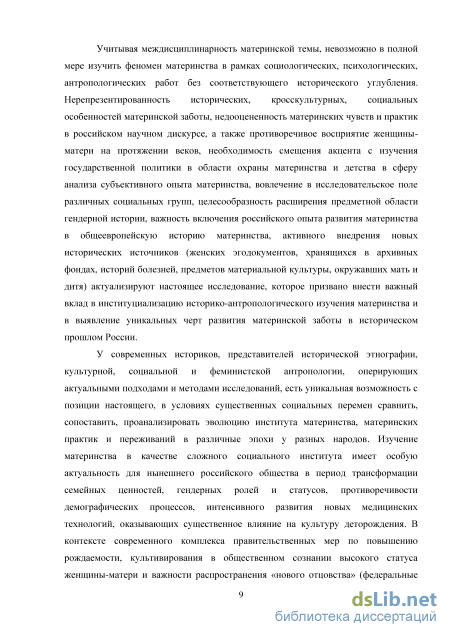 Учитывая междисциплинарность материнской темы, невозможно в полной мере изучить феномен материнства в рамках социологических, психологических, антропологических работ без соответствующего исторического углубления. Нерепрезентированность исторических, кросскультурных, социальных особенностей материнской заботы, недооцененность материнских чувств и практик в российском научном дискурсе, а также противоречивое восприятие женщины-матери на протяжении веков, необходимость смещения акцента с изучения государственной политики в области охраны материнства и детства в сферу анализа субъективного опыта материнства, вовлечение в исследовательское поле различных социальных групп, целесообразность расширения предметной области гендерной истории, важность включения российского опыта развития материнства в общеевропейскую историю материнства, активного внедрения новых исторических источников (женских эгодокументов, хранящихся в архивных фондах, историй болезней, предметов материальной культуры, окружавших мать и дитя) актуализируют настоящее исследование, которое призвано внести важный вклад в институциализацию историко-антропологического изучения материнства и в выявление уникальных черт развития материнской заботы в историческом прошлом России.

У современных историков, представителей исторической этнографии, культурной, социальной и феминистской антропологии, оперирующих актуальными подходами и методами исследований, есть уникальная возможность с позиции настоящего, в условиях существенных социальных перемен сравнить, сопоставить, проанализировать эволюцию института материнства, материнских практик и переживаний в различные эпохи у разных народов. Изучение материнства в качестве сложного социального института имеет особую актуальность для нынешнего российского общества в период трансформации семейных ценностей, гендерных ролей и статусов, противоречивости демографических процессов, интенсивного развития новых медицинских технологий, оказывающих существенное влияние на культуру деторождения. В контексте современного комплекса правительственных мер по повышению рождаемости, культивирования в общественном сознании высокого статуса женщины-матери и важности распространения «нового отцовства» (федеральные

9

dsLib.net
библиотека диссертаций